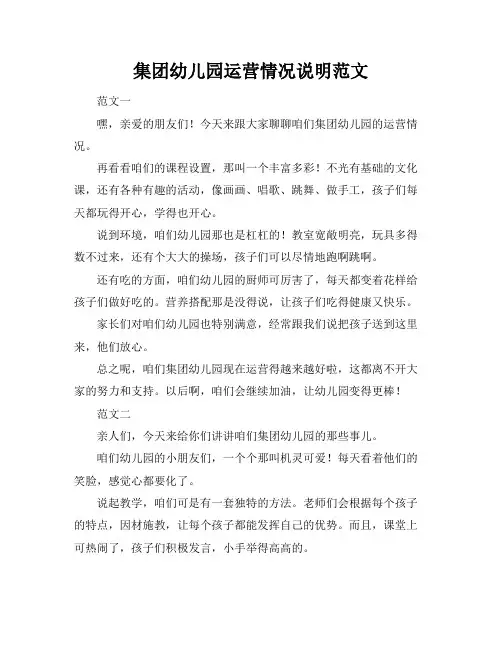 集团幼儿园运营情况说明范文

范文一

嘿，亲爱的朋友们！今天来跟大家聊聊咱们集团幼儿园的运营情况。

再看看咱们的课程设置，那叫一个丰富多彩！不光有基础的文化课，还有各种有趣的活动，像画画、唱歌、跳舞、做手工，孩子们每天都玩得开心，学得也开心。

说到环境，咱们幼儿园那也是杠杠的！教室宽敞明亮，玩具多得数不过来，还有个大大的操场，孩子们可以尽情地跑啊跳啊。

还有吃的方面，咱们幼儿园的厨师可厉害了，每天都变着花样给孩子们做好吃的。营养搭配那是没得说，让孩子们吃得健康又快乐。

家长们对咱们幼儿园也特别满意，经常跟我们说把孩子送到这里来，他们放心。

总之呢，咱们集团幼儿园现在运营得越来越好啦，这都离不开大家的努力和支持。以后啊，咱们会继续加油，让幼儿园变得更棒！

范文二

亲人们，今天来给你们讲讲咱们集团幼儿园的那些事儿。

咱们幼儿园的小朋友们，一个个那叫机灵可爱！每天看着他们的笑脸，感觉心都要化了。

说起教学，咱们可是有一套独特的方法。老师们会根据每个孩子的特点，因材施教，让每个孩子都能发挥自己的优势。而且，课堂上可热闹了，孩子们积极发言，小手举得高高的。